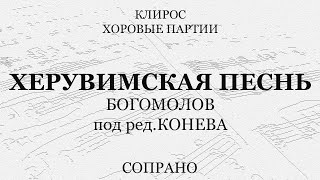 КЛИРОС
ХОРОВЫЕ ПАРТИИ

ХЕРУВИМСКАЯ ПЕСНЬ
БОГОМОЛОВ
под ред.КОНЕВА

СОПРАНО